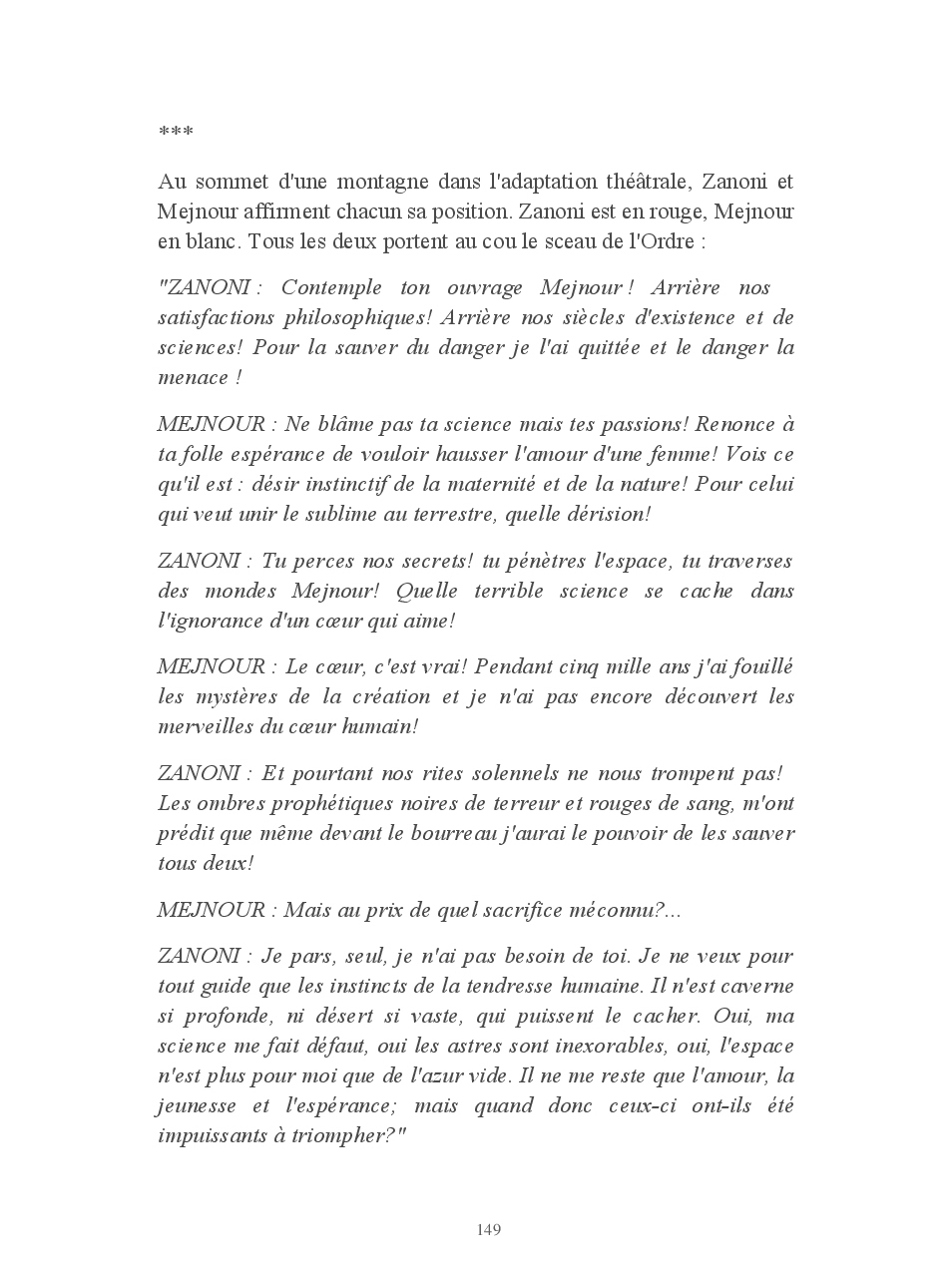 ***

Au sommet d'une montagne dans l'adaptation théâtrale, Zanoni et Mejnour affirment chacun sa position. Zanoni est en rouge, Mejnour en blanc. Tous les deux portent au cou le sceau de l'Ordre :

"ZANONI : Contemple ton ouvrage Mejnour ! Arrière nos satisfactions philosophiques! Arrière nos siècles d'existence et de sciences! Pour la sauver du danger je l'ai quittée et le danger la menace !

MEJNOUR : Ne blâme pas ta science mais tes passions! Renonce à ta folle espérance de vouloir hausser l'amour d'une femme! Vois ce qu'il est : désir instinctif de la maternité et de la nature! Pour celui qui veut unir le sublime au terrestre, quelle dérision!

ZANONI : Tu perces nos secrets! tu pénètres l'espace, tu traverses des mondes Mejnour! Quelle terrible science se cache dans l'ignorance d'un cœur qui aime!

MEJNOUR : Le cœur, c'est vrai! Pendant cinq mille ans j'ai fouillé les mystères de la création et je n'ai pas encore découvert les merveilles du cœur humain!

ZANONI : Et pourtant nos rites solennels ne nous trompent pas! Les ombres prophétiques noires de terreur et rouges de sang, m'ont prédit que même devant le bourreau j'aurai le pouvoir de les sauver tous deux!

MEJNOUR : Mais au prix de quel sacrifice méconnu?...

ZANONI : Je pars, seul, je n'ai pas besoin de toi. Je ne veux pour tout guide que les instincts de la tendresse humaine. Il n'est caverne si profonde, ni désert si vaste, qui puissent le cacher. Oui, ma science me fait défaut, oui les astres sont inexorables, oui, l'espace n'est plus pour moi que de l'azur vide. Il ne me reste que l'amour, la jeunesse et l'espérance; mais quand donc ceux-ci ont-ils été impuissants à triompher?"

149